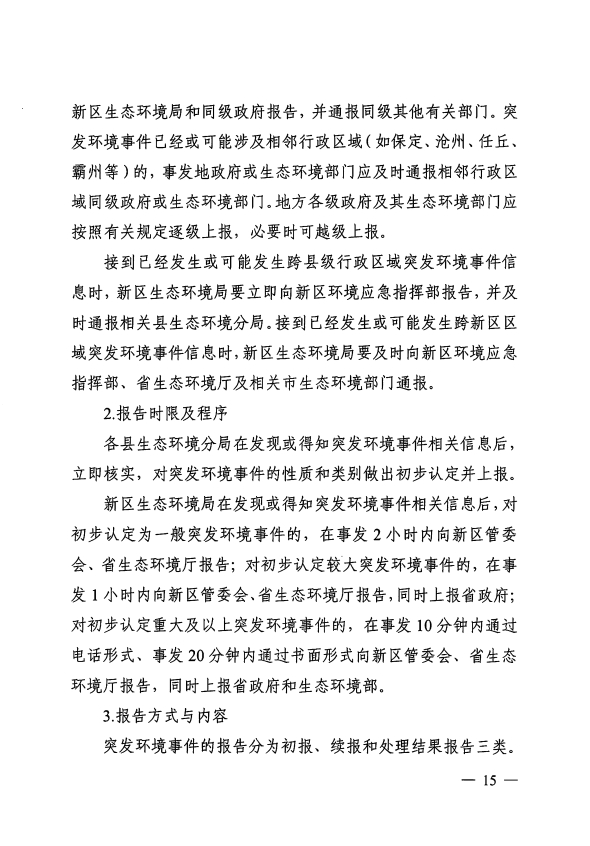 新区生态环境局和同级政府报告，并通报同级其他有关部门。突发环境事件已经或可能涉及相邻行政区域（如保定、沧州、任丘、霸州等）的，事发地政府或生态环境部门应及时通报相邻行政区域同级政府或生态环境部门。地方各级政府及其生态环境部门应按照有关规定逐级上报，必要时可越级上报。

接到已经发生或可能发生跨县级行政区域突发环境事件信息时，新区生态环境局要立即向新区环境应急指挥部报告，并及时通报相关县生态环境分局。接到已经发生或可能发生跨新区区域突发环境事件信息时，新区生态环境局要及时向新区环境应急指挥部、省生态环境厅及相关市生态环境部门通报。

2.报告时限及程序

各县生态环境分局在发现或得知突发环境事件相关信息后，立即核实，对突发环境事件的性质和类别做出初步认定并上报。

新区生态环境局在发现或得知突发环境事件相关信息后，对初步认定为一般突发环境事件的，在事发 2 小时内向新区管委会、省生态环境厅报告；对初步认定较大突发环境事件的，在事发 1 小时内向新区管委会、省生态环境厅报告，同时上报省政府；对初步认定重大及以上突发环境事件的，在事发 10 分钟内通过电话形式、事发 20 分钟内通过书面形式向新区管委会、省生态环境厅报告，同时上报省政府和生态环境部。

3.报告方式与内容

突发环境事件的报告分为初报、续报和处理结果报告三类。

— 15 —